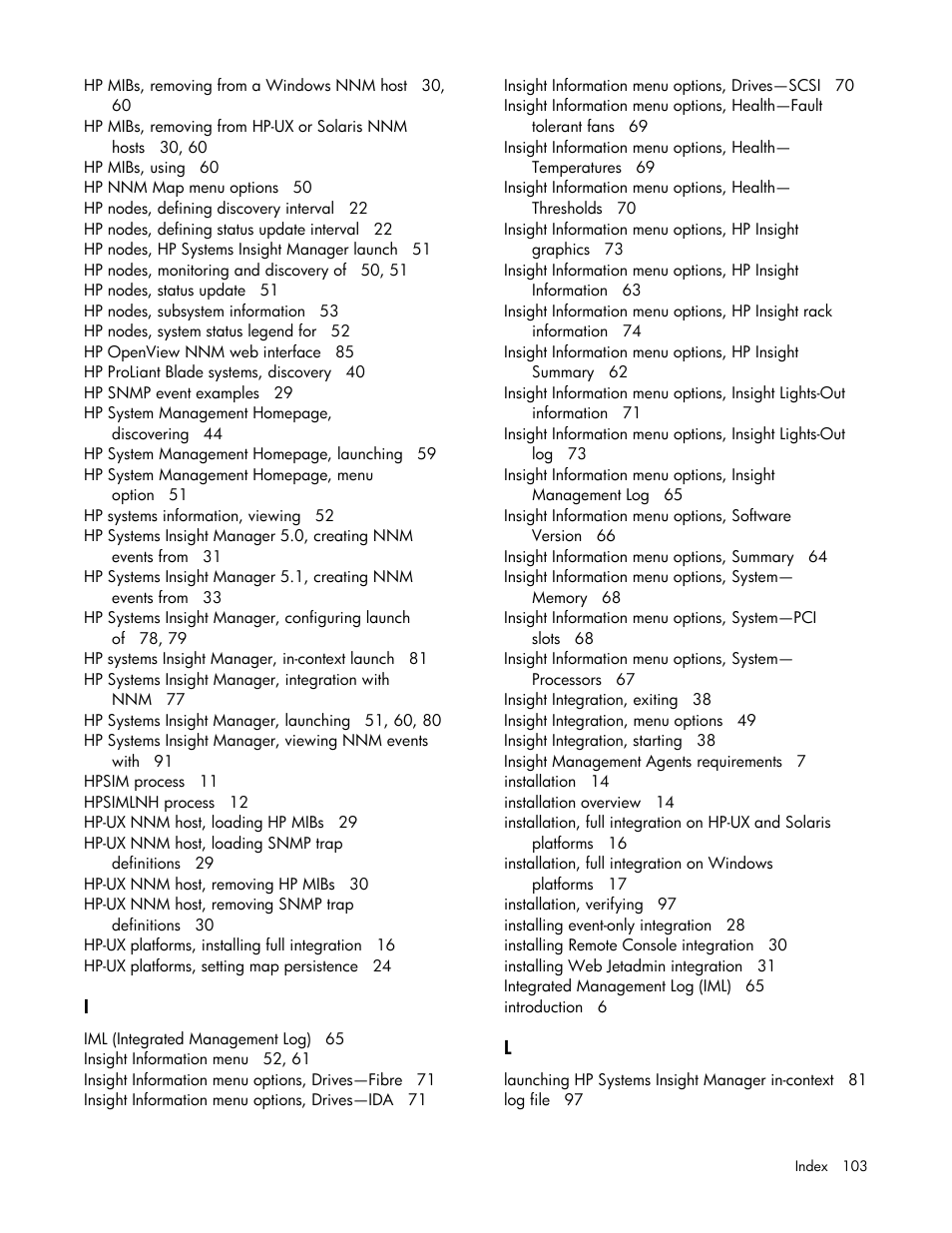 HP MIBs, removing from a Windows NNM host 30, 60
HP MIBs, removing from HP-UX or Solaris NNM hosts 30, 60
HP MIBs, using 60
HP NNM Map menu options 50
HP nodes, defining discovery interval 22
HP nodes, defining status update interval 22
HP nodes, HP Systems Insight Manager launch 51
HP nodes, monitoring and discovery of 50, 51
HP nodes, status update 51
HP nodes, subsystem information 53
HP nodes, system status legend for 52
HP OpenView NNM web interface 85
HP ProLiant Blade systems, discovery 40
HP SNMP event examples 29
HP System Management Homepage, discovering 44
HP System Management Homepage, launching 59
HP System Management Homepage, menu option 51
HP systems information, viewing 52
HP Systems Insight Manager 5.0, creating NNM events from 31
HP Systems Insight Manager 5.1, creating NNM events from 33
HP Systems Insight Manager, configuring launch of 78, 79
HP systems Insight Manager, in-context launch 81
HP Systems Insight Manager, integration with NNM 77
HP Systems Insight Manager, launching 51, 60, 80
HP Systems Insight Manager, viewing NNM events with 91
HPSIM process 11
HPSIMLNH process 12
HP-UX NNM host, loading HP MIBs 29
HP-UX NNM host, loading SNMP trap definitions 29
HP-UX NNM host, removing HP MIBs 30
HP-UX NNM host, removing SNMP trap definitions 30
HP-UX platforms, installing full integration 16
HP-UX platforms, setting map persistence 24

I

IML (Integrated Management Log) 65
Insight Information menu 52, 61
Insight Information menu options, Drives—Fibre 71
Insight Information menu options, Drives—IDA 71
Insight Information menu options, Drives—SCSI 70
Insight Information menu options, Health—Fault tolerant fans 69
Insight Information menu options, Health—Temperatures 69
Insight Information menu options, Health—Thresholds 70
Insight Information menu options, HP Insight graphics 73
Insight Information menu options, HP Insight Information 63
Insight Information menu options, HP Insight rack information 74
Insight Information menu options, HP Insight Summary 62
Insight Information menu options, Insight Lights-Out information 71
Insight Information menu options, Insight Lights-Out log 73
Insight Information menu options, Insight Management Log 65
Insight Information menu options, Software Version 66
Insight Information menu options, Summary 64
Insight Information menu options, System—Memory 68
Insight Information menu options, System—PCI slots 68
Insight Information menu options, System—Processors 67
Insight Integration, exiting 38
Insight Integration, menu options 49
Insight Integration, starting 38
Insight Management Agents requirements 7
installation 14
installation overview 14
installation, full integration on HP-UX and Solaris platforms 16
installation, full integration on Windows platforms 17
installation, verifying 97
installing event-only integration 28
installing Remote Console integration 30
installing Web Jetadmin integration 31
Integrated Management Log (IML) 65
introduction 6

L

launching HP Systems Insight Manager in-context 81
log file 97

Index 103